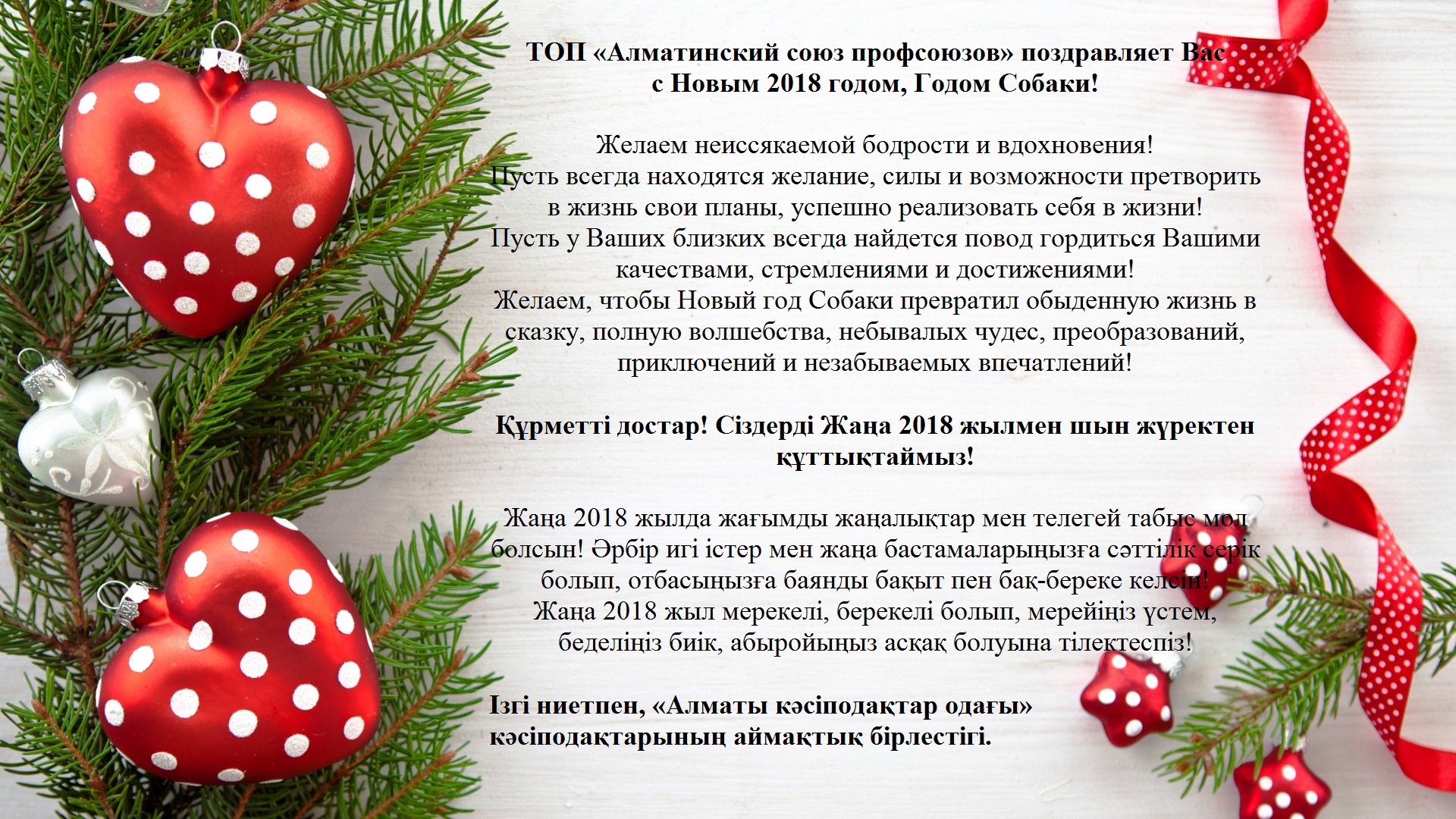 ТОП «Алматинский союз профсоюзов» поздравляет Вас
с Новым 2018 годом, Годом Собаки!

Желаем неиссякаемой бодрости и вдохновения!
Пусть всегда находятся желание, силы и возможности претворить в жизнь свои планы, успешно реализовать себя в жизни!
Пусть у Ваших близких всегда найдется повод гордиться Вашими качествами, стремлениями и достижениями!
Желаем, чтобы Новый год Собаки превратил обыденную жизнь в сказку, полную волшебства, небывалых чудес, преобразований, приключений и незабываемых впечатлений!

Құрметті достар! Сіздерді Жаңа 2018 жылмен шын жүректен құттықтаймыз!

Жаңа 2018 жылда жағымды жаңалықтар мен телегей табыс мол болсын! Әрбір игі істер мен жаңа бастамаларыңызға сәттілік серік болып, отбасыңызға баянды бақыт пен бақ-береке келсін!
Жаңа 2018 жыл мерекелі, берекелі болып, мерейіңіз үстем, беделіңіз биік, абыройыңыз асқақ болуына тілектеспіз!

Ізгі ниетпен, «Алматы кәсіподақтар одағы»
кәсіподақтарының аймақтық бірлестігі.